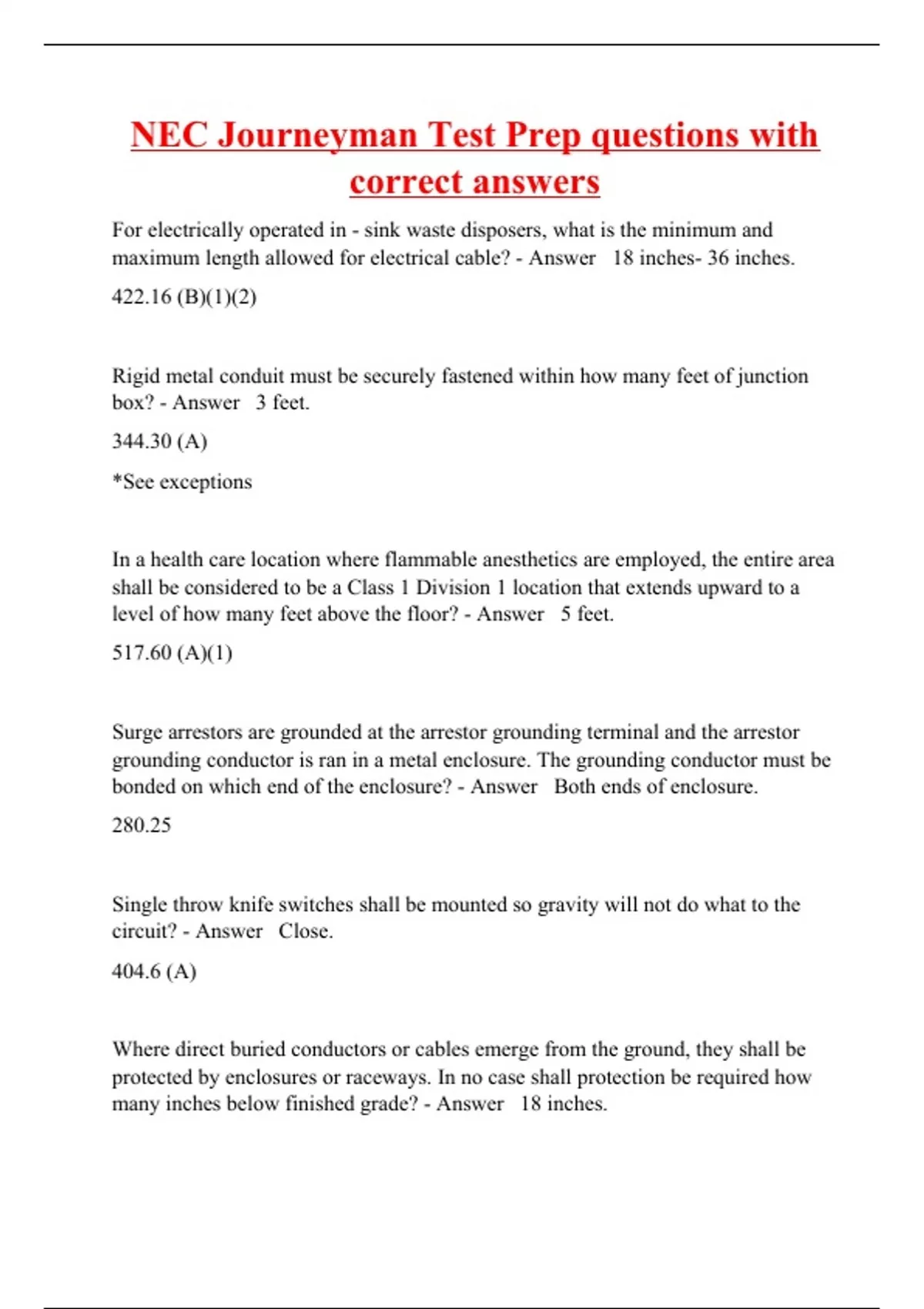 NEC Journeyman Test Prep questions with correct answers

For electrically operated in - sink waste disposers, what is the minimum and maximum length allowed for electrical cable? - Answer 18 inches- 36 inches.

422.16 (B)(1)(2)

Rigid metal conduit must be securely fastened within how many feet of junction box? - Answer 3 feet.

344.30 (A)

*See exceptions

In a health care location where flammable anesthetics are employed, the entire area shall be considered to be a Class 1 Division 1 location that extends upward to a level of how many feet above the floor? - Answer 5 feet.

517.60 (A)(1)

Surge arrestors are grounded at the arrestor grounding terminal and the arrestor grounding conductor is ran in a metal enclosure. The grounding conductor must be bonded on which end of the enclosure? - Answer Both ends of enclosure.

280.25

Single throw knife switches shall be mounted so gravity will not do what to the circuit? - Answer Close.

404.6 (A)

Where direct buried conductors or cables emerge from the ground, they shall be protected by enclosures or raceways. In no case shall protection be required how many inches below finished grade? - Answer 18 inches.